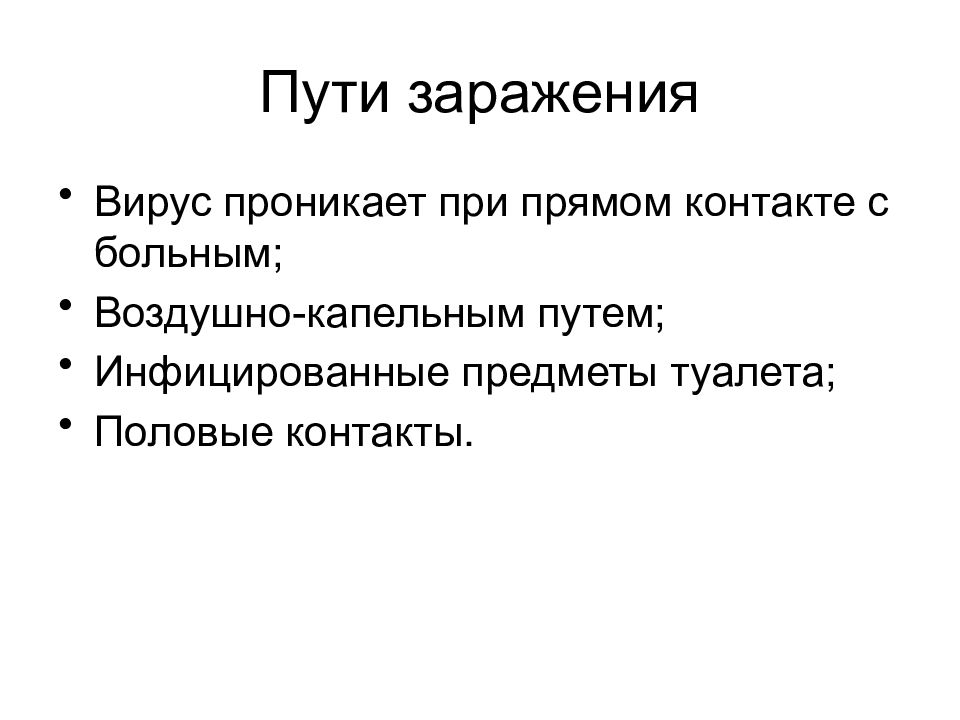 Пути заражения

• Вирус проникает при прямом контакте с больным;
• Воздушно-капельным путем;
• Инфицированные предметы туалета;
• Половые контакты.